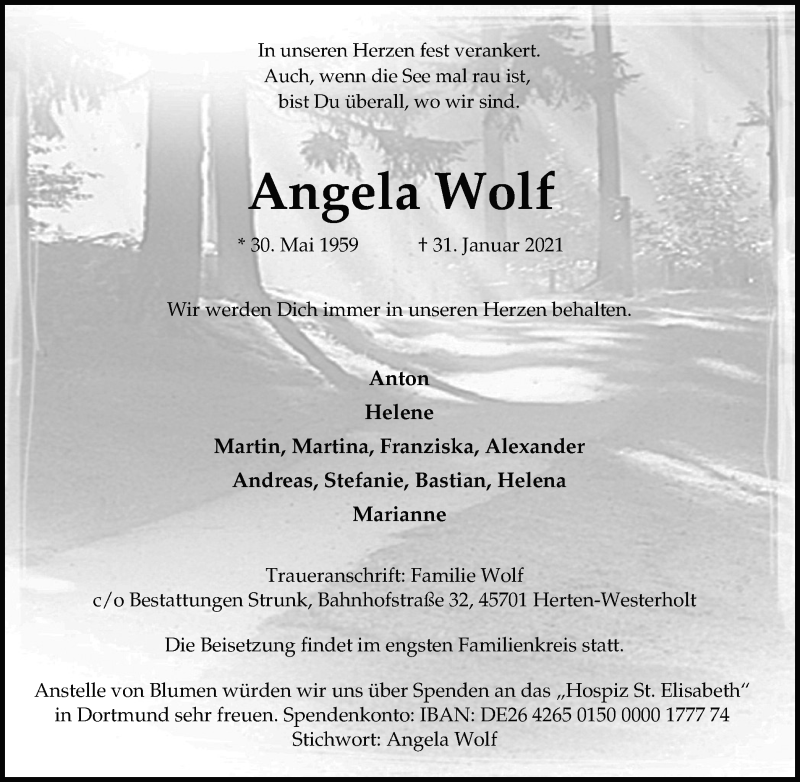 In unseren Herzen fest verankert.
Auch, wenn die See mal rau ist,
bist Du überall, wo wir sind.

Angela Wolf

* 30. Mai 1959 † 31. Januar 2021

Wir werden Dich immer in unseren Herzen behalten.

Anton
Helene
Martin, Martina, Franziska, Alexander
Andreas, Stefanie, Bastian, Helena
Marianne

Traueranschrift: Familie Wolf
c/o Bestattungen Strunk, Bahnhofstraße 32, 45701 Herten-Westerholt

Die Beisetzung findet im engsten Familienkreis statt.

Anstelle von Blumen würden wir uns über Spenden an das „Hospiz St. Elisabeth“ in Dortmund sehr freuen. Spendenkonto: IBAN: DE26 4265 0150 0000 1777 74
Stichwort: Angela Wolf